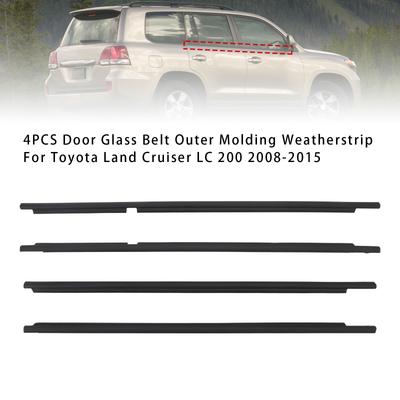 4PCS Door Glass Belt Outer Molding Weatherstrip For Toyota Land Cruiser LC 200 2008-2015